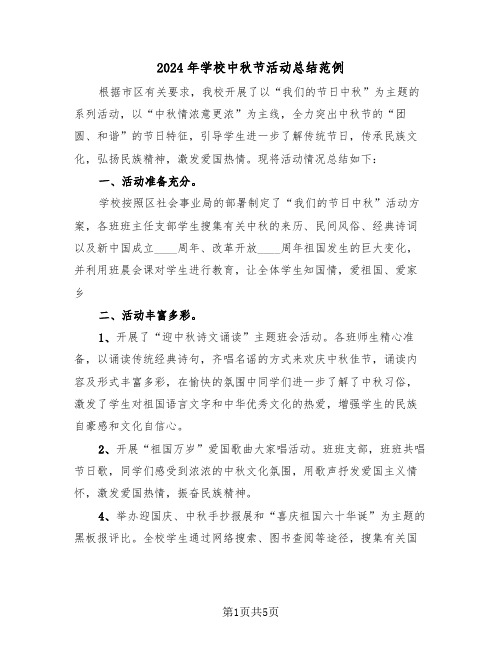 2024年学校中秋节活动总结范例

根据市区有关要求，我校开展了以“我们的节日中秋”为主题的系列活动，以“中秋情浓意更浓”为主线，全力突出中秋节的“团圆、和谐”的节日特征，引导学生进一步了解传统节日，传承民族文化，弘扬民族精神，激发爱国热情。现将活动情况总结如下：

一、活动准备充分。

学校按照区社会事业局的部署制定了“我们的节日中秋”活动方案，各班班主任支部学生搜集有关中秋的来历、民间风俗、经典诗词以及新中国成立____周年、改革开放____周年祖国发生的巨大变化，并利用班晨会课对学生进行教育，让全体学生知国情，爱祖国、爱家乡

二、活动丰富多彩。

1、开展了“迎中秋诗文诵读”主题班会活动。各班师生精心准备，以诵读传统经典诗句，齐唱名谣的方式来欢庆中秋佳节，诵读内容及形式丰富多彩，在愉快的氛围中同学们进一步了解了中秋习俗，激发了学生对祖国语言文字和中华优秀文化的热爱，增强学生的民族自豪感和文化自信心。

2、开展“祖国万岁”爱国歌曲大家唱活动。班班支部，班班共唱节日歌，同学们感受到浓浓的中秋文化氛围，用歌声抒发爱国主义情怀，激发爱国热情，振奋民族精神。

4、举办迎国庆、中秋手抄报展和“喜庆祖国六十华诞”为主题的黑板报评比。全校学生通过网络搜索、图书查阅等途径，搜集有关国

第1页共5页